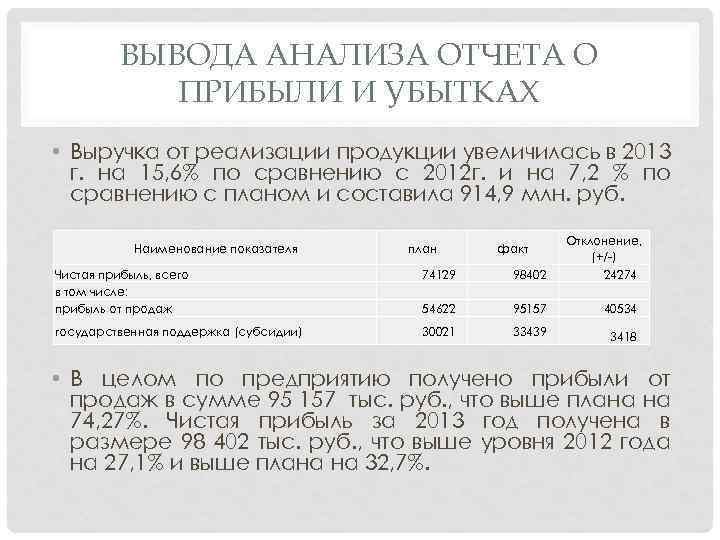 ВЫВОДА АНАЛИЗА ОТЧЕТА О ПРИБЫЛИ И УБЫТКАХ

• Выручка от реализации продукции увеличилась в 2013 г. на 15,6% по сравнению с 2012г. и на 7,2 % по сравнению с планом и составила 914,9 млн. руб.

| Наименование показателя | план | факт | Отклонение, (+/-) |
|---|---|---|---|
| Чистая прибыль, всего | 74129 | 98402 | 24274 |
| в том числе: | | | |
| прибыль от продаж | 54622 | 95157 | 40534 |
| государственная поддержка (субсидии) | 30021 | 33439 | 3418 |

• В целом по предприятию получено прибыли от продаж в сумме 95 157 тыс. руб., что выше плана на 74,27%. Чистая прибыль за 2013 год получена в размере 98 402 тыс. руб., что выше уровня 2012 года на 27,1% и выше плана на 32,7%.